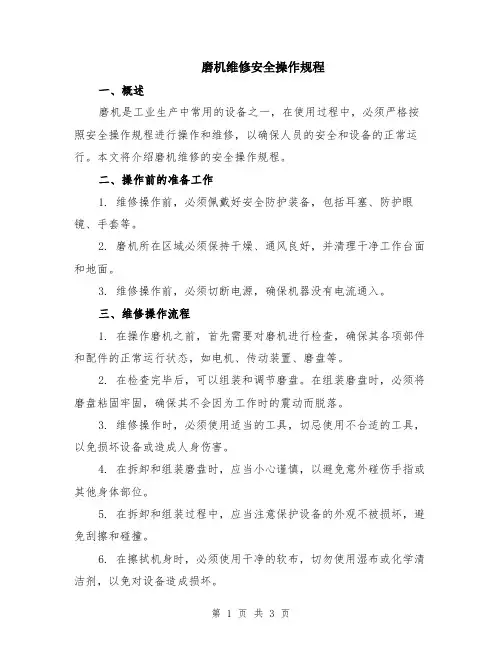 磨机维修安全操作规程

一、概述

磨机是工业生产中常用的设备之一，在使用过程中，必须严格按照安全操作规程进行操作和维修，以确保人员的安全和设备的正常运行。本文将介绍磨机维修的安全操作规程。

二、操作前的准备工作

1. 维修操作前，必须佩戴好安全防护装备，包括耳塞、防护眼镜、手套等。

2. 磨机所在区域必须保持干燥、通风良好，并清理干净工作台面和地面。

3. 维修操作前，必须切断电源，确保机器没有电流通入。

三、维修操作流程

1. 在操作磨机之前，首先需要对磨机进行检查，确保其各项部件和配件的正常运行状态，如电机、传动装置、磨盘等。

2. 在检查完毕后，可以组装和调节磨盘。在组装磨盘时，必须将磨盘粘固牢固，确保其不会因为工作时的震动而脱落。

3. 维修操作时，必须使用适当的工具，切忌使用不合适的工具，以免损坏设备或造成人身伤害。

4. 在拆卸和组装磨盘时，应当小心谨慎，以避免意外碰伤手指或其他身体部位。

5. 在拆卸和组装过程中，应当注意保护设备的外观不被损坏，避免刮擦和碰撞。

6. 在擦拭机身时，必须使用干净的软布，切勿使用湿布或化学清洁剂，以免对设备造成损坏。

第 1 页 共 3 页